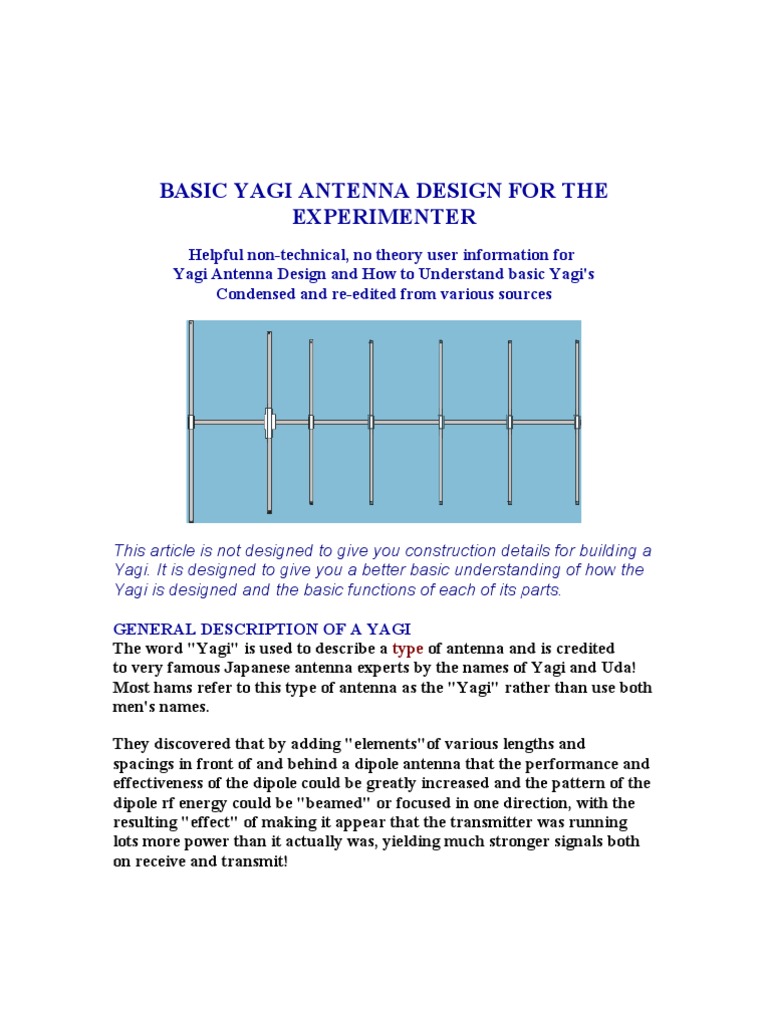 BASIC YAGI ANTENNA DESIGN FOR THE EXPERIMENTER

Helpful non-technical, no theory user information for
Yagi Antenna Design and How to Understand basic Yagi's
Condensed and re-edited from various sources

This article is not designed to give you construction details for building a Yagi. It is designed to give you a better basic understanding of how the Yagi is designed and the basic functions of each of its parts.

GENERAL DESCRIPTION OF A YAGI
The word "Yagi" is used to describe a type of antenna and is credited to very famous Japanese antenna experts by the names of Yagi and Uda! Most hams refer to this type of antenna as the "Yagi" rather than use both men's names.

They discovered that by adding "elements"of various lengths and spacings in front of and behind a dipole antenna that the performance and effectiveness of the dipole could be greatly increased and the pattern of the dipole rf energy could be "beamed" or focused in one direction, with the resulting "effect" of making it appear that the transmitter was running lots more power than it actually was, yielding much stronger signals both on receive and transmit!